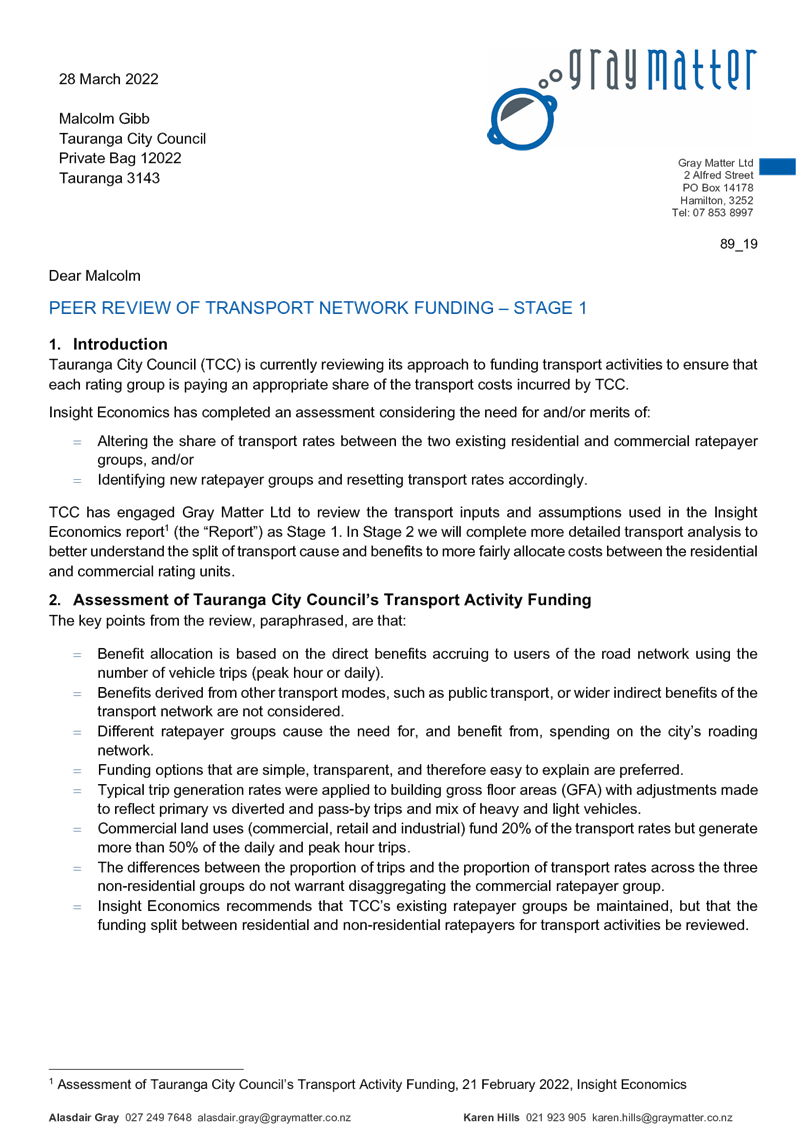 28 March 2022

Malcolm Gibb
Tauranga City Council
Private Bag 12022
Tauranga 3143

gray matter

Gray Matter Ltd
2 Alfred Street
PO Box 14178
Hamilton, 3252
Tel: 07 853 8997

89_19

Dear Malcolm

PEER REVIEW OF TRANSPORT NETWORK FUNDING – STAGE 1

1. Introduction
Tauranga City Council (TCC) is currently reviewing its approach to funding transport activities to ensure that each rating group is paying an appropriate share of the transport costs incurred by TCC.

Insight Economics has completed an assessment considering the need for and/or merits of:

= Altering the share of transport rates between the two existing residential and commercial ratepayer groups, and/or
= Identifying new ratepayer groups and resetting transport rates accordingly.

TCC has engaged Gray Matter Ltd to review the transport inputs and assumptions used in the Insight Economics report$^1$ (the "Report") as Stage 1. In Stage 2 we will complete more detailed transport analysis to better understand the split of transport cause and benefits to more fairly allocate costs between the residential and commercial rating units.

2. Assessment of Tauranga City Council's Transport Activity Funding
The key points from the review, paraphrased, are that:

= Benefit allocation is based on the direct benefits accruing to users of the road network using the number of vehicle trips (peak hour or daily).
= Benefits derived from other transport modes, such as public transport, or wider indirect benefits of the transport network are not considered.
= Different ratepayer groups cause the need for, and benefit from, spending on the city's roading network.
= Funding options that are simple, transparent, and therefore easy to explain are preferred.
= Typical trip generation rates were applied to building gross floor areas (GFA) with adjustments made to reflect primary vs diverted and pass-by trips and mix of heavy and light vehicles.
= Commercial land uses (commercial, retail and industrial) fund 20% of the transport rates but generate more than 50% of the daily and peak hour trips.
= The differences between the proportion of trips and the proportion of transport rates across the three non-residential groups do not warrant disaggregating the commercial ratepayer group.
= Insight Economics recommends that TCC's existing ratepayer groups be maintained, but that the funding split between residential and non-residential ratepayers for transport activities be reviewed.

$^1$ Assessment of Tauranga City Council's Transport Activity Funding, 21 February 2022, Insight Economics

Alasdair Gray 027 249 7648 alasdair.gray@graymatter.co.nz Karen Hills 021 923 905 karen.hills@graymatter.co.nz